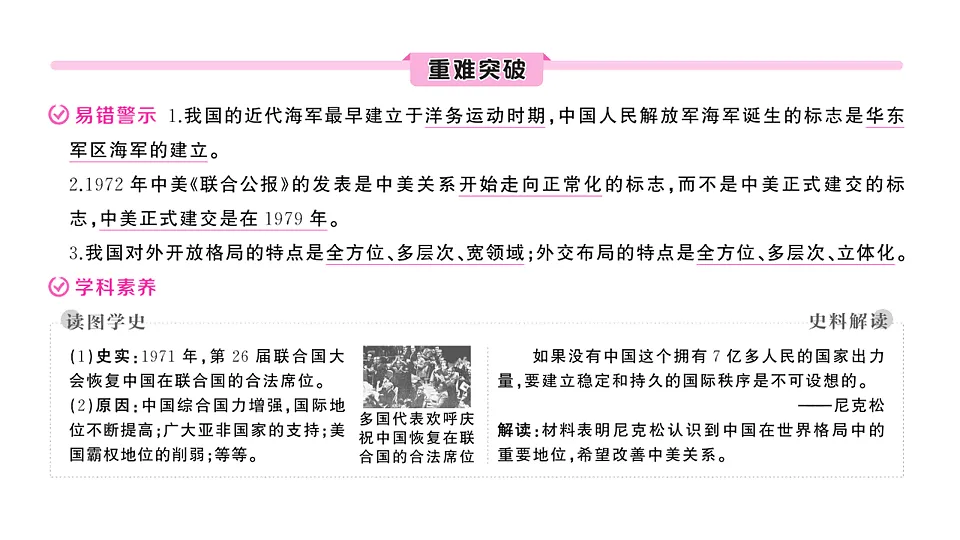 重难突破

易错警示 1.我国的近代海军最早建立于洋务运动时期，中国人民解放军海军诞生的标志是华东军区海军的建立。

2.1972 年中美《联合公报》的发表是中美关系开始走向正常化的标志，而不是中美正式建交的标志，中美正式建交是在 1979 年。

3.我国对外开放格局的特点是全方位、多层次、宽领域；外交布局的特点是全方位、多层次、立体化。

学科素养

读图学史

(1)史实：1971 年，第 26 届联合国大会恢复中国在联合国的合法席位。
(2)原因：中国综合国力增强，国际地位不断提高；广大亚非国家的支持；美国霸权地位的削弱；等等。

多国代表欢呼庆祝中国恢复在联合国的合法席位

史料解读

如果没有中国这个拥有 7 亿多人民的国家出力量，要建立稳定和持久的国际秩序是不可设想的。
——尼克松

解读：材料表明尼克松认识到中国在世界格局中的重要地位，希望改善中美关系。